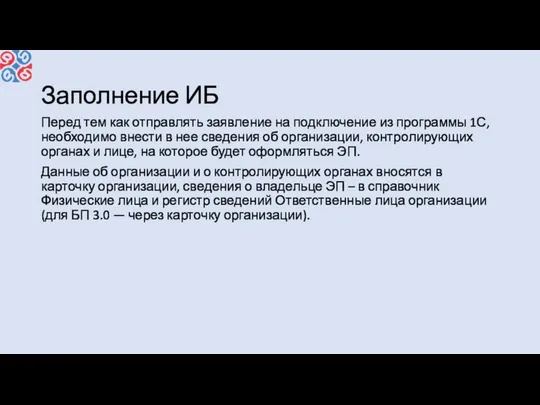 Заполнение ИБ

Перед тем как отправлять заявление на подключение из программы 1С, необходимо внести в нее сведения об организации, контролирующих органах и лице, на которое будет оформляться ЭП.

Данные об организации и о контролирующих органах вносятся в карточку организации, сведения о владельце ЭП – в справочник Физические лица и регистр сведений Ответственные лица организации (для БП 3.0 — через карточку организации).